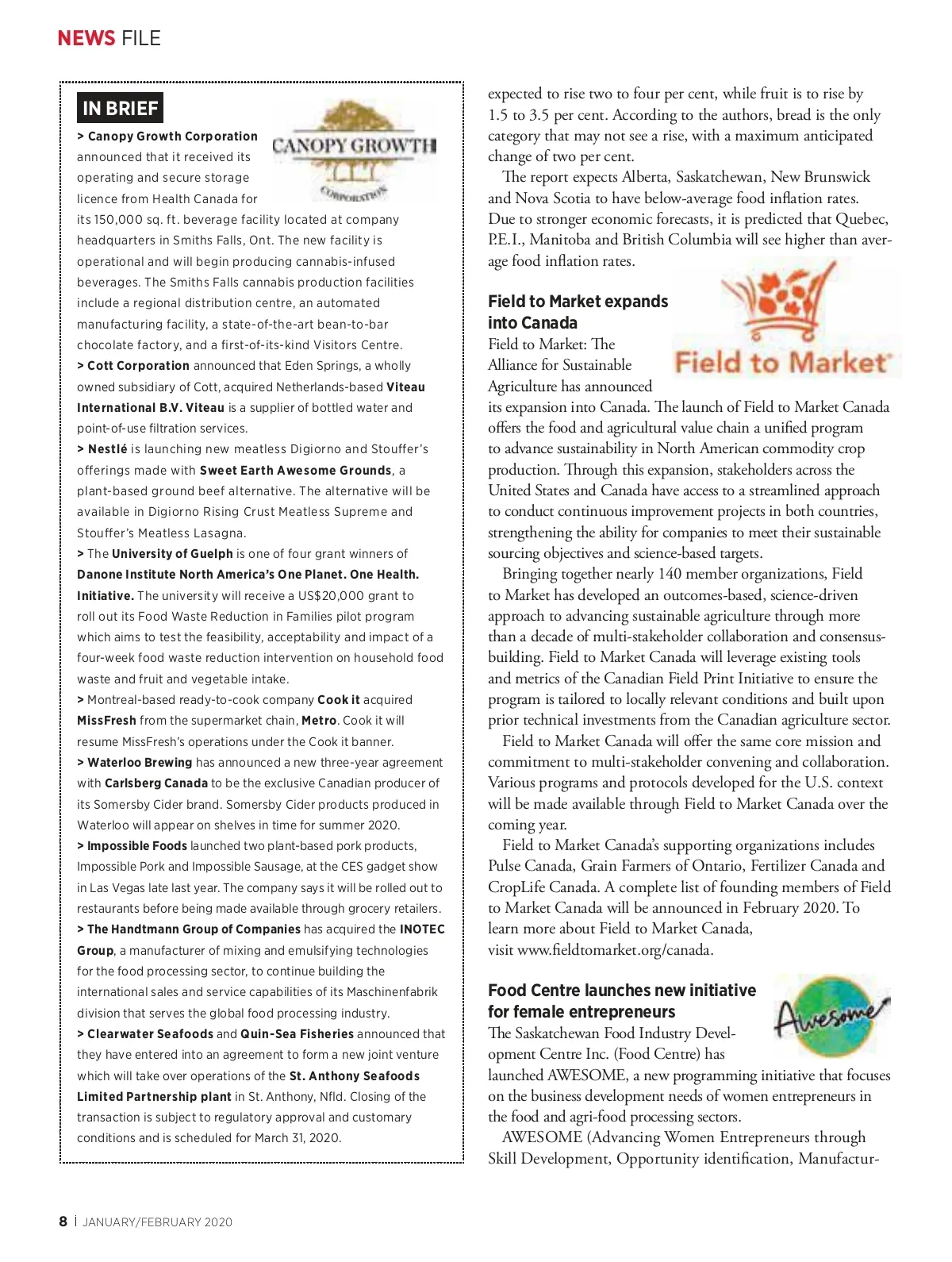 NEWS FILE

IN BRIEF

CANOPY GROWTH CORPORATION

> Canopy Growth Corporation announced that it received its operating and secure storage licence from Health Canada for its 150,000 sq. ft. beverage facility located at company headquarters in Smiths Falls, Ont. The new facility is operational and will begin producing cannabis-infused beverages. The Smiths Falls cannabis production facilities include a regional distribution centre, an automated manufacturing facility, a state-of-the-art bean-to-bar chocolate factory, and a first-of-its-kind Visitors Centre.

> Cott Corporation announced that Eden Springs, a wholly owned subsidiary of Cott, acquired Netherlands-based Viteau International B.V. Viteau is a supplier of bottled water and point-of-use filtration services.

> Nestlé is launching new meatless Digiorno and Stouffer's offerings made with Sweet Earth Awesome Grounds, a plant-based ground beef alternative. The alternative will be available in Digiorno Rising Crust Meatless Supreme and Stouffer's Meatless Lasagna.

> The University of Guelph is one of four grant winners of Danone Institute North America's One Planet. One Health. Initiative. The university will receive a US$20,000 grant to roll out its Food Waste Reduction in Families pilot program which aims to test the feasibility, acceptability and impact of a four-week food waste reduction intervention on household food waste and fruit and vegetable intake.

> Montreal-based ready-to-cook company Cook it acquired MissFresh from the supermarket chain, Metro. Cook it will resume MissFresh's operations under the Cook it banner.

> Waterloo Brewing has announced a new three-year agreement with Carlsberg Canada to be the exclusive Canadian producer of its Somersby Cider brand. Somersby Cider products produced in Waterloo will appear on shelves in time for summer 2020.

> Impossible Foods launched two plant-based pork products, Impossible Pork and Impossible Sausage, at the CES gadget show in Las Vegas late last year. The company says it will be rolled out to restaurants before being made available through grocery retailers.

> The Handtmann Group of Companies has acquired the INOTEC Group, a manufacturer of mixing and emulsifying technologies for the food processing sector, to continue building the international sales and service capabilities of its Maschinenfabrik division that serves the global food processing industry.

> Clearwater Seafoods and Quin-Sea Fisheries announced that they have entered into an agreement to form a new joint venture which will take over operations of the St. Anthony Seafoods Limited Partnership plant in St. Anthony, Nfld. Closing of the transaction is subject to regulatory approval and customary conditions and is scheduled for March 31, 2020.

expected to rise two to four per cent, while fruit is to rise by 1.5 to 3.5 per cent. According to the authors, bread is the only category that may not see a rise, with a maximum anticipated change of two per cent.

The report expects Alberta, Saskatchewan, New Brunswick and Nova Scotia to have below-average food inflation rates. Due to stronger economic forecasts, it is predicted that Quebec, P.E.I., Manitoba and British Columbia will see higher than average food inflation rates.

Field to Market expands into Canada

Field to Market

Field to Market: The Alliance for Sustainable Agriculture has announced its expansion into Canada. The launch of Field to Market Canada offers the food and agricultural value chain a unified program to advance sustainability in North American commodity crop production. Through this expansion, stakeholders across the United States and Canada have access to a streamlined approach to conduct continuous improvement projects in both countries, strengthening the ability for companies to meet their sustainable sourcing objectives and science-based targets.

Bringing together nearly 140 member organizations, Field to Market has developed an outcomes-based, science-driven approach to advancing sustainable agriculture through more than a decade of multi-stakeholder collaboration and consensus-building. Field to Market Canada will leverage existing tools and metrics of the Canadian Field Print Initiative to ensure the program is tailored to locally relevant conditions and built upon prior technical investments from the Canadian agriculture sector.

Field to Market Canada will offer the same core mission and commitment to multi-stakeholder convening and collaboration. Various programs and protocols developed for the U.S. context will be made available through Field to Market Canada over the coming year.

Field to Market Canada's supporting organizations includes Pulse Canada, Grain Farmers of Ontario, Fertilizer Canada and CropLife Canada. A complete list of founding members of Field to Market Canada will be announced in February 2020. To learn more about Field to Market Canada, visit www.fieldtomarket.org/canada.

Food Centre launches new initiative for female entrepreneurs

Awesome

The Saskatchewan Food Industry Development Centre Inc. (Food Centre) has launched AWESOME, a new programming initiative that focuses on the business development needs of women entrepreneurs in the food and agri-food processing sectors.

AWESOME (Advancing Women Entrepreneurs through Skill Development, Opportunity identification, Manufactur-

8 | JANUARY/FEBRUARY 2020